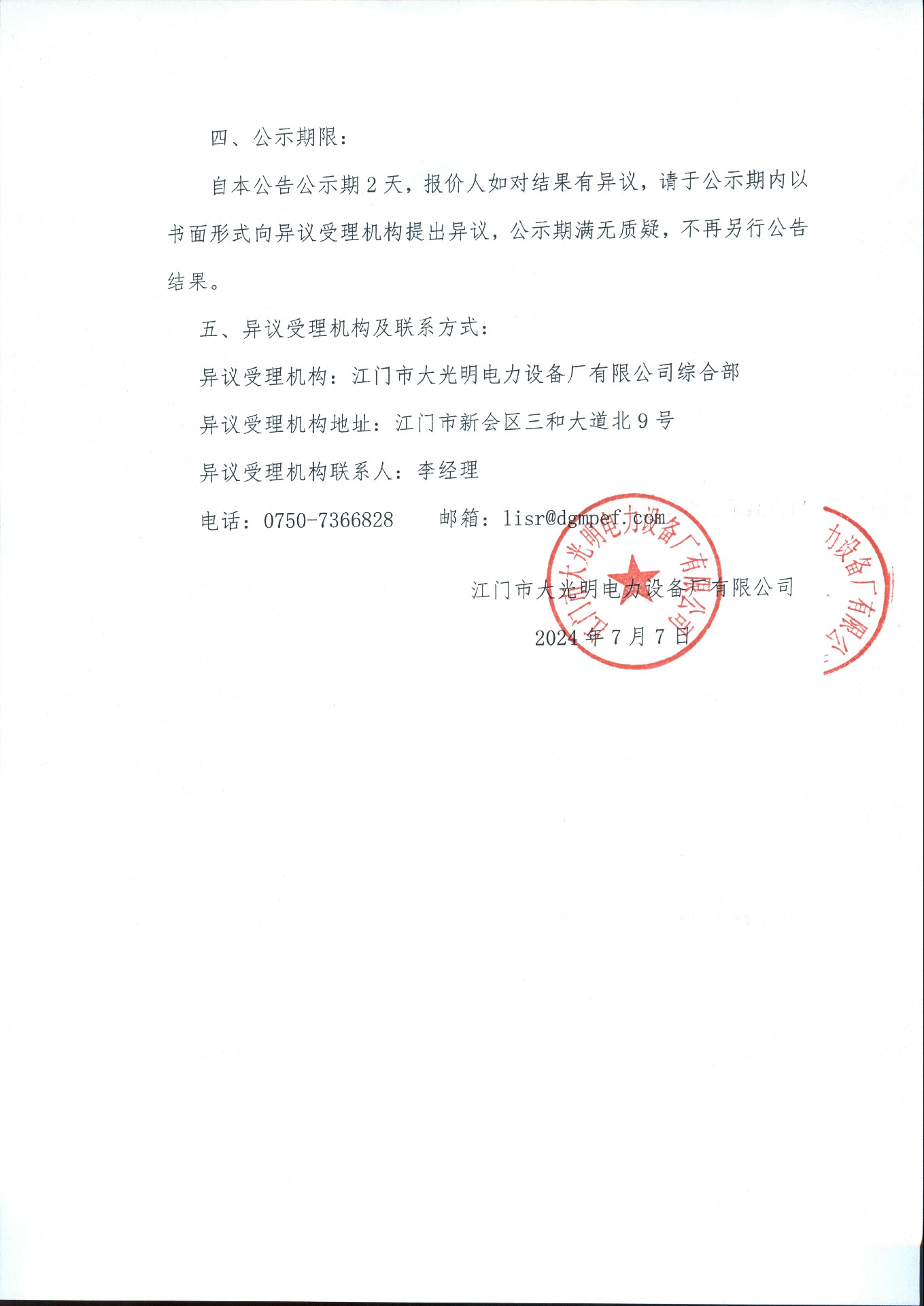 四、公示期限：

自本公告公示期 2 天，报价人如对结果有异议，请于公示期内以书面形式向异议受理机构提出异议，公示期满无质疑，不再另行公告结果。

五、异议受理机构及联系方式：

异议受理机构：江门市大光明电力设备厂有限公司综合部

异议受理机构地址：江门市新会区三和大道北 9 号

异议受理机构联系人：李经理

电话：0750-7366828　　邮箱：lisr@dgmpef.com

江门市大光明电力设备厂有限公司

2024 年 7 月 7 日

江门市大光明电力设备厂有限公司

力设备厂有限公